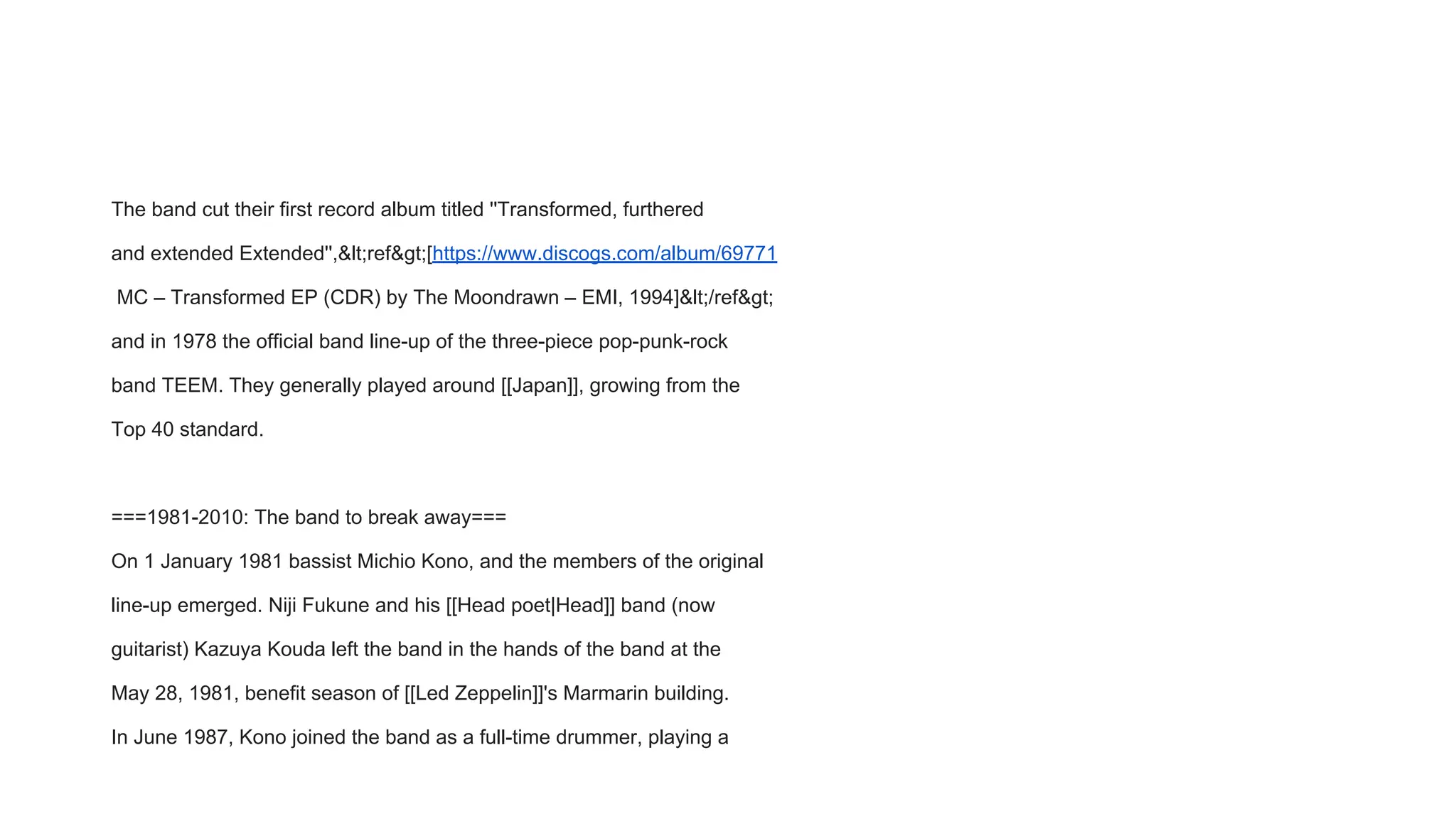 The band cut their first record album titled "Transformed, furthered and extended Extended",&lt;ref&gt;[https://www.discogs.com/album/69771 MC – Transformed EP (CDR) by The Moondrawn – EMI, 1994]&lt;/ref&gt; and in 1978 the official band line-up of the three-piece pop-punk-rock band TEEM. They generally played around [[Japan]], growing from the Top 40 standard.

===1981-2010: The band to break away===
On 1 January 1981 bassist Michio Kono, and the members of the original line-up emerged. Niji Fukune and his [[Head poet|Head]] band (now guitarist) Kazuya Kouda left the band in the hands of the band at the May 28, 1981, benefit season of [[Led Zeppelin]]'s Marmarin building. In June 1987, Kono joined the band as a full-time drummer, playing a